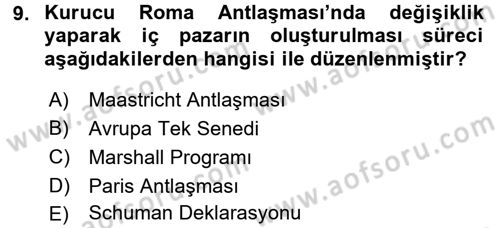 9. Kurucu Roma Antlaşması'nda değişiklik yaparak iç pazarın oluşturulması süreci aşağıdakilerden hangisi ile düzenlenmiştir?

A) Maastricht Antlaşması
B) Avrupa Tek Senedi
C) Marshall Programı
D) Paris Antlaşması
E) Schuman Deklarasyonu

www.aofsoru.com
www.aofsoru.com
www.aofsoru.com
www.aofsoru.com